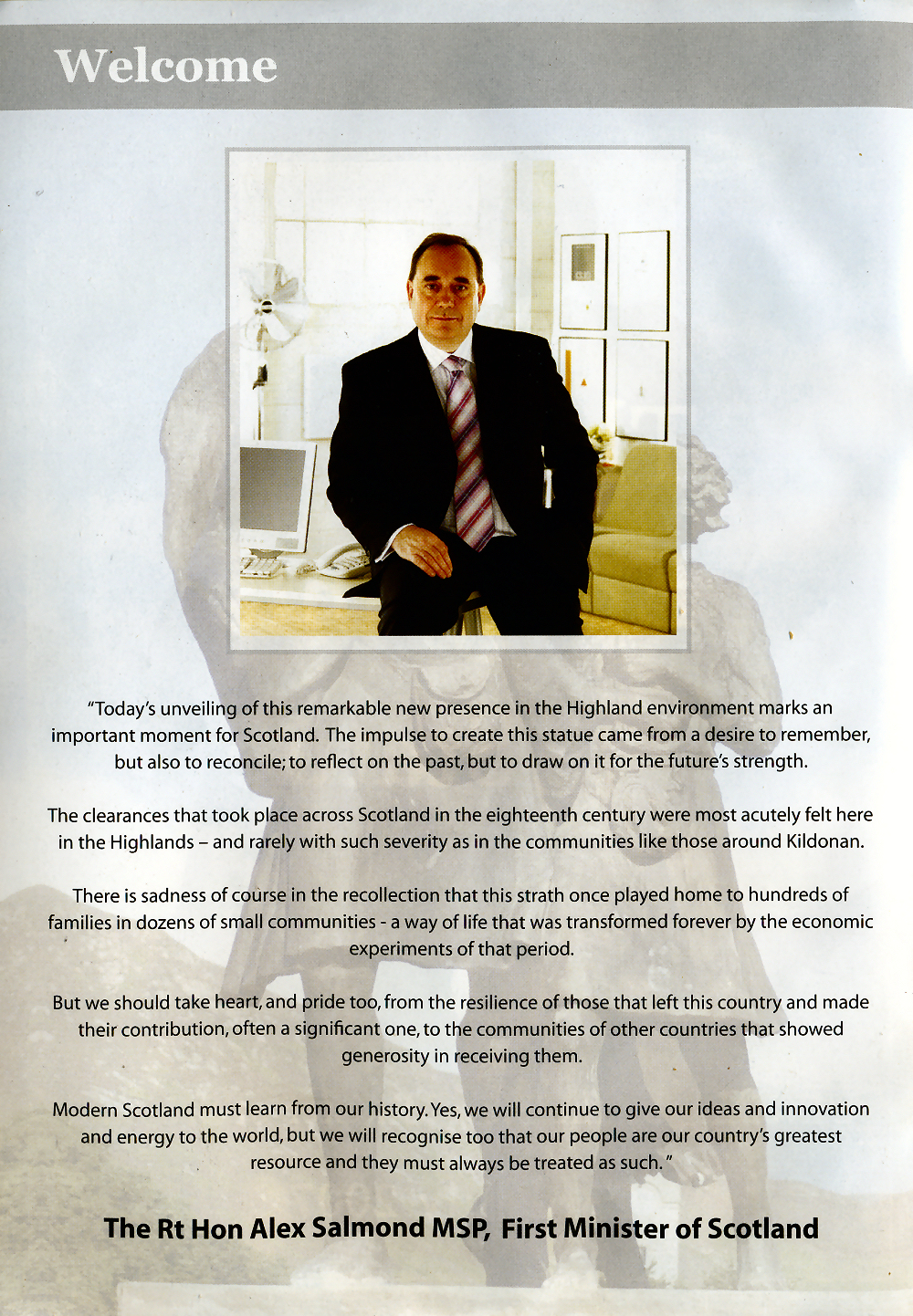 Welcome

"Today's unveiling of this remarkable new presence in the Highland environment marks an important moment for Scotland. The impulse to create this statue came from a desire to remember, but also to reconcile; to reflect on the past, but to draw on it for the future's strength.

The clearances that took place across Scotland in the eighteenth century were most acutely felt here in the Highlands – and rarely with such severity as in the communities like those around Kildonan.

There is sadness of course in the recollection that this strath once played home to hundreds of families in dozens of small communities - a way of life that was transformed forever by the economic experiments of that period.

But we should take heart, and pride too, from the resilience of those that left this country and made their contribution, often a significant one, to the communities of other countries that showed generosity in receiving them.

Modern Scotland must learn from our history. Yes, we will continue to give our ideas and innovation and energy to the world, but we will recognise too that our people are our country's greatest resource and they must always be treated as such."

The Rt Hon Alex Salmond MSP, First Minister of Scotland